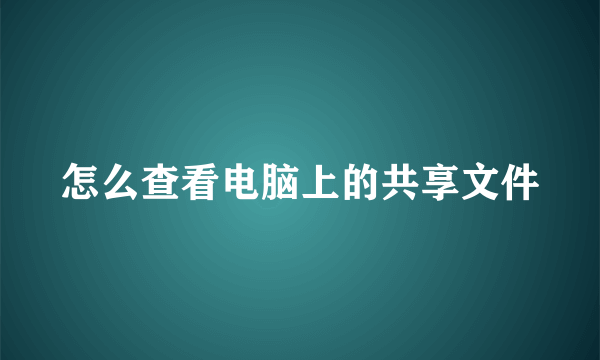 怎么查看电脑上的共享文件